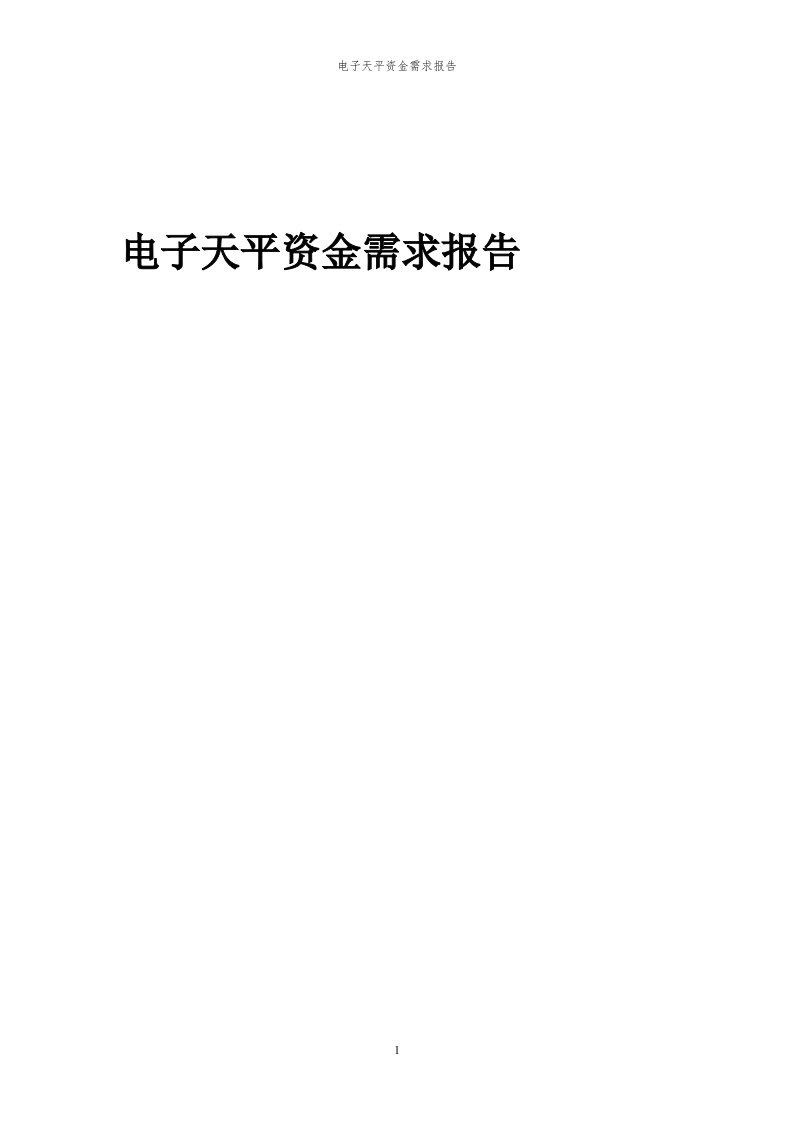 电子天平资金需求报告

电子天平资金需求报告

1